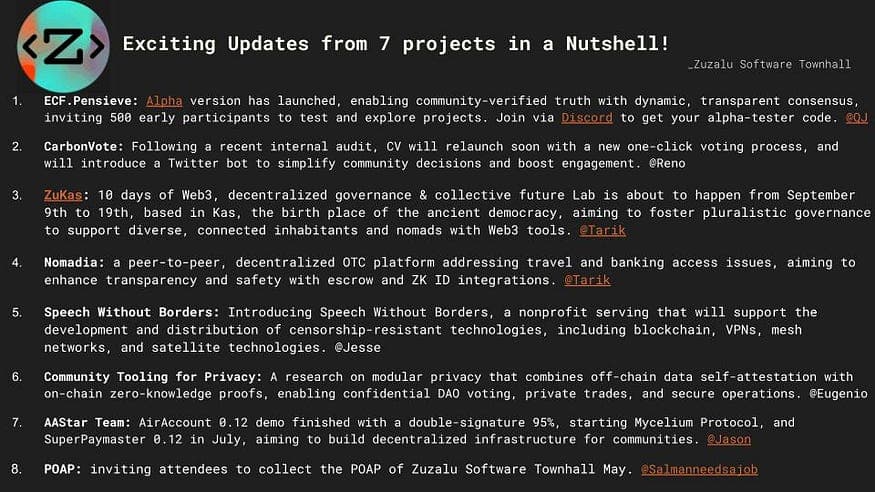 <Z>

Exciting Updates from 7 projects in a Nutshell!

_Zuzalu Software Townhall

1. ECF.Pensieve: Alpha version has launched, enabling community-verified truth with dynamic, transparent consensus, inviting 500 early participants to test and explore projects. Join via Discord to get your alpha-tester code. @QJ

2. CarbonVote: Following a recent internal audit, CV will relaunch soon with a new one-click voting process, and will introduce a Twitter bot to simplify community decisions and boost engagement. @Reno

3. ZuKas: 10 days of Web3, decentralized governance & collective future Lab is about to happen from September 9th to 19th, based in Kas, the birth place of the ancient democracy, aiming to foster pluralistic governance to support diverse, connected inhabitants and nomads with Web3 tools. @Tarik

4. Nomadia: a peer-to-peer, decentralized OTC platform addressing travel and banking access issues, aiming to enhance transparency and safety with escrow and ZK ID integrations. @Tarik

5. Speech Without Borders: Introducing Speech Without Borders, a nonprofit serving that will support the development and distribution of censorship-resistant technologies, including blockchain, VPNs, mesh networks, and satellite technologies. @Jesse

6. Community Tooling for Privacy: A research on modular privacy that combines off-chain data self-attestation with on-chain zero-knowledge proofs, enabling confidential DAO voting, private trades, and secure operations. @Eugenio

7. AAStar Team: AirAccount 0.12 demo finished with a double-signature 95%, starting Mycelium Protocol, and SuperPaymaster 0.12 in July, aiming to build decentralized infrastructure for communities. @Jason

8. POAP: inviting attendees to collect the POAP of Zuzalu Software Townhall May. @Salmanneedsajob